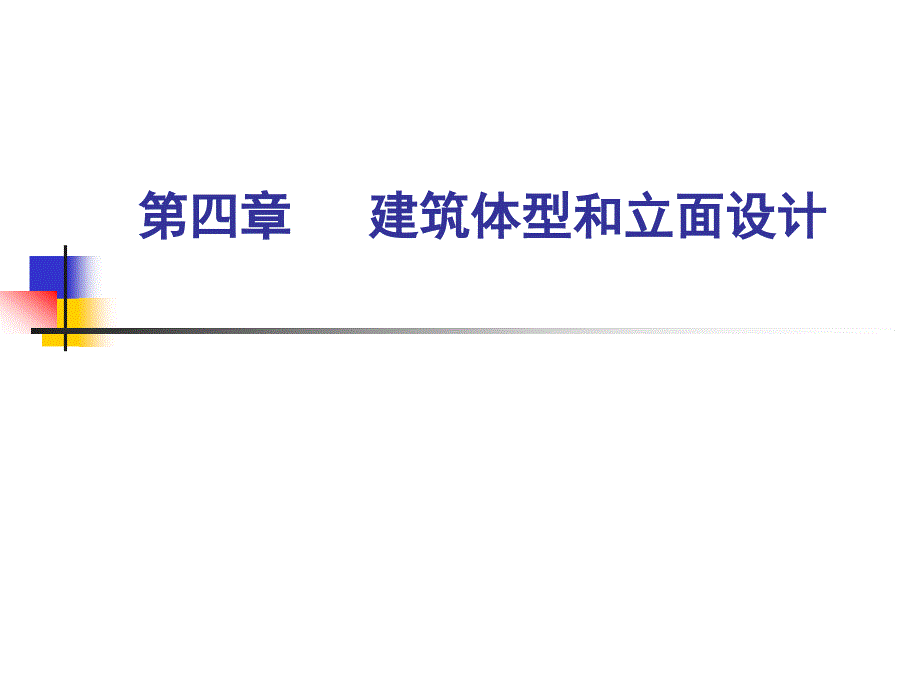 第四章　　建筑体型和立面设计